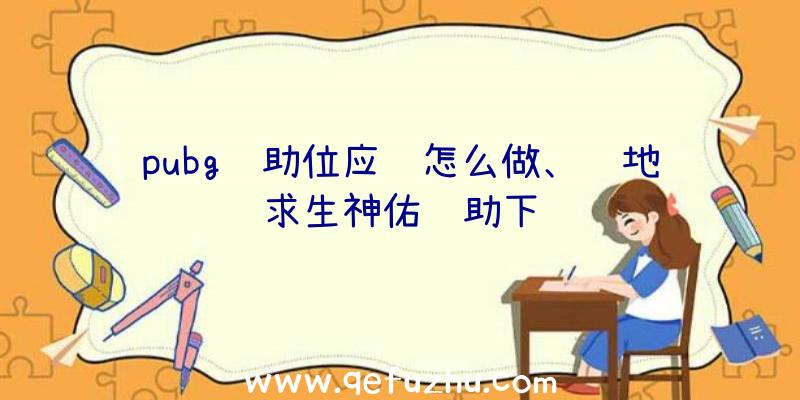 pubg 助位应 怎么做、 地求生神佑 助下

www.qetuzhu.com